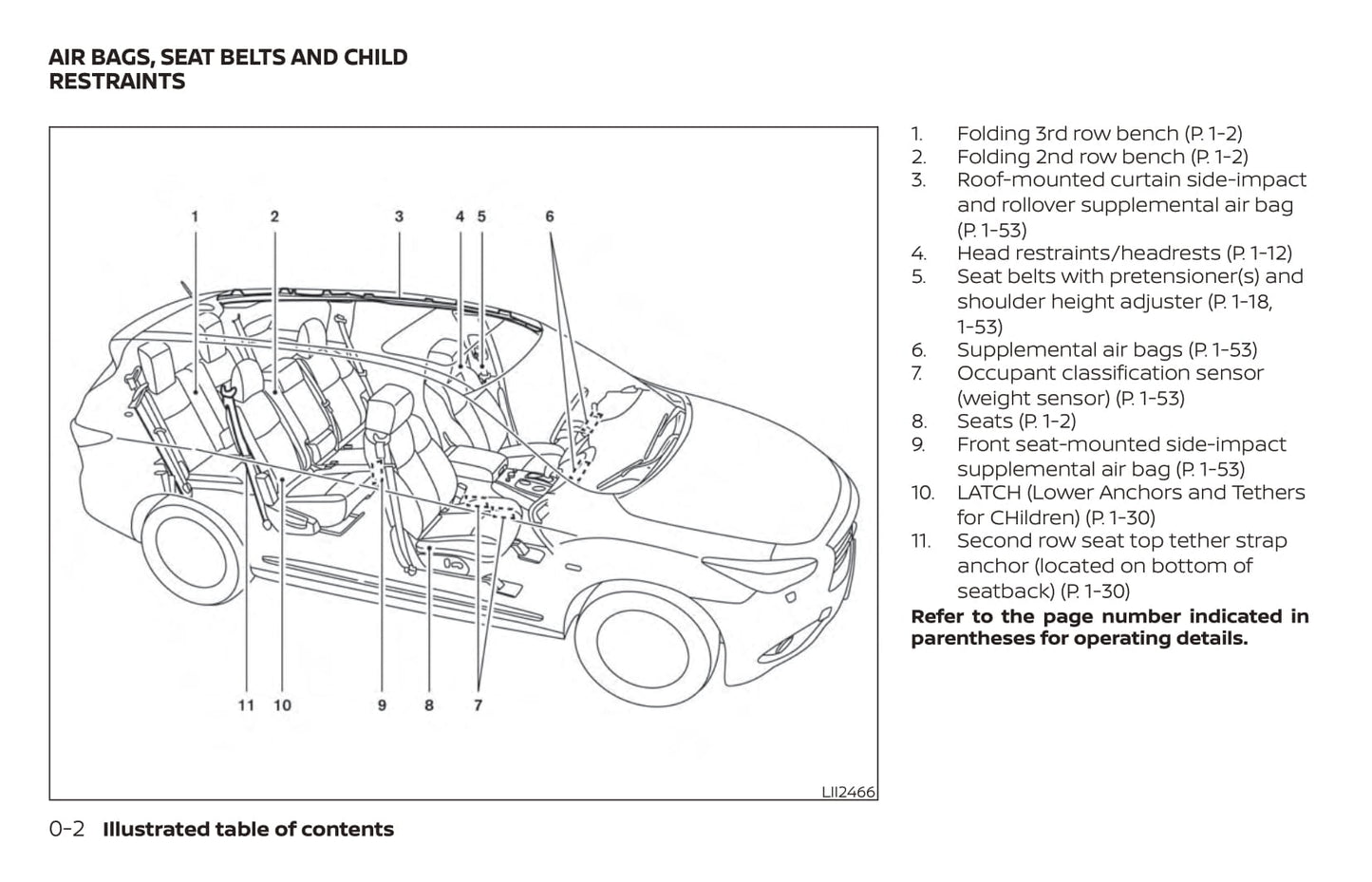 AIR BAGS, SEAT BELTS AND CHILD RESTRAINTS

1 2 3 4 5 6

11 10 9 8 7

LII2466

1. Folding 3rd row bench (P. 1-2)
2. Folding 2nd row bench (P. 1-2)
3. Roof-mounted curtain side-impact and rollover supplemental air bag (P. 1-53)
4. Head restraints/headrests (P. 1-12)
5. Seat belts with pretensioner(s) and shoulder height adjuster (P. 1-18, 1-53)
6. Supplemental air bags (P. 1-53)
7. Occupant classification sensor (weight sensor) (P. 1-53)
8. Seats (P. 1-2)
9. Front seat-mounted side-impact supplemental air bag (P. 1-53)
10. LATCH (Lower Anchors and Tethers for CHildren) (P. 1-30)
11. Second row seat top tether strap anchor (located on bottom of seatback) (P. 1-30)

**Refer to the page number indicated in parentheses for operating details.**

0-2 **Illustrated table of contents**